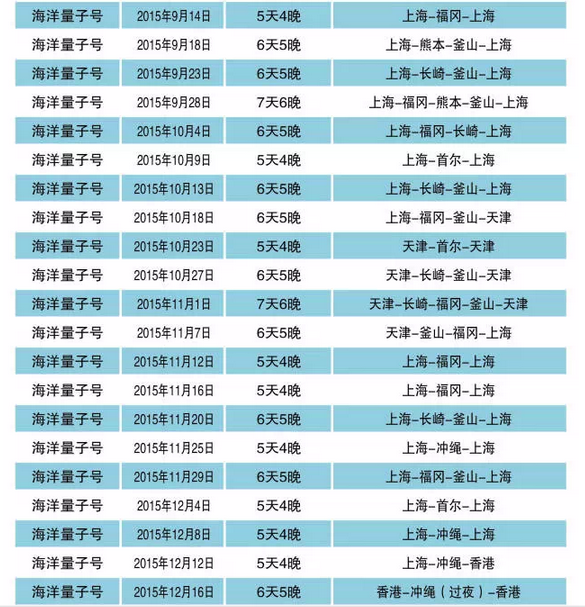 | 海洋量子号 | 2015年9月14日 | 5天4晚 | 上海-福冈-上海 |
|---|---|---|---|
| 海洋量子号 | 2015年9月18日 | 6天5晚 | 上海-熊本-釜山-上海 |
| 海洋量子号 | 2015年9月23日 | 6天5晚 | 上海-长崎-釜山-上海 |
| 海洋量子号 | 2015年9月28日 | 7天6晚 | 上海-福冈-熊本-釜山-上海 |
| 海洋量子号 | 2015年10月4日 | 6天5晚 | 上海-福冈-长崎-上海 |
| 海洋量子号 | 2015年10月9日 | 5天4晚 | 上海-首尔-上海 |
| 海洋量子号 | 2015年10月13日 | 6天5晚 | 上海-长崎-釜山-上海 |
| 海洋量子号 | 2015年10月18日 | 6天5晚 | 上海-福冈-釜山-天津 |
| 海洋量子号 | 2015年10月23日 | 5天4晚 | 天津-首尔-天津 |
| 海洋量子号 | 2015年10月27日 | 6天5晚 | 天津-长崎-釜山-天津 |
| 海洋量子号 | 2015年11月1日 | 7天6晚 | 天津-长崎-福冈-釜山-天津 |
| 海洋量子号 | 2015年11月7日 | 6天5晚 | 天津-釜山-福冈-上海 |
| 海洋量子号 | 2015年11月12日 | 5天4晚 | 上海-福冈-上海 |
| 海洋量子号 | 2015年11月16日 | 5天4晚 | 上海-福冈-上海 |
| 海洋量子号 | 2015年11月20日 | 6天5晚 | 上海-长崎-釜山-上海 |
| 海洋量子号 | 2015年11月25日 | 5天4晚 | 上海-冲绳-上海 |
| 海洋量子号 | 2015年11月29日 | 6天5晚 | 上海-福冈-釜山-上海 |
| 海洋量子号 | 2015年12月4日 | 5天4晚 | 上海-首尔-上海 |
| 海洋量子号 | 2015年12月8日 | 5天4晚 | 上海-冲绳-上海 |
| 海洋量子号 | 2015年12月12日 | 5天4晚 | 上海-冲绳-香港 |
| 海洋量子号 | 2015年12月16日 | 6天5晚 | 香港-冲绳(过夜)-香港 |